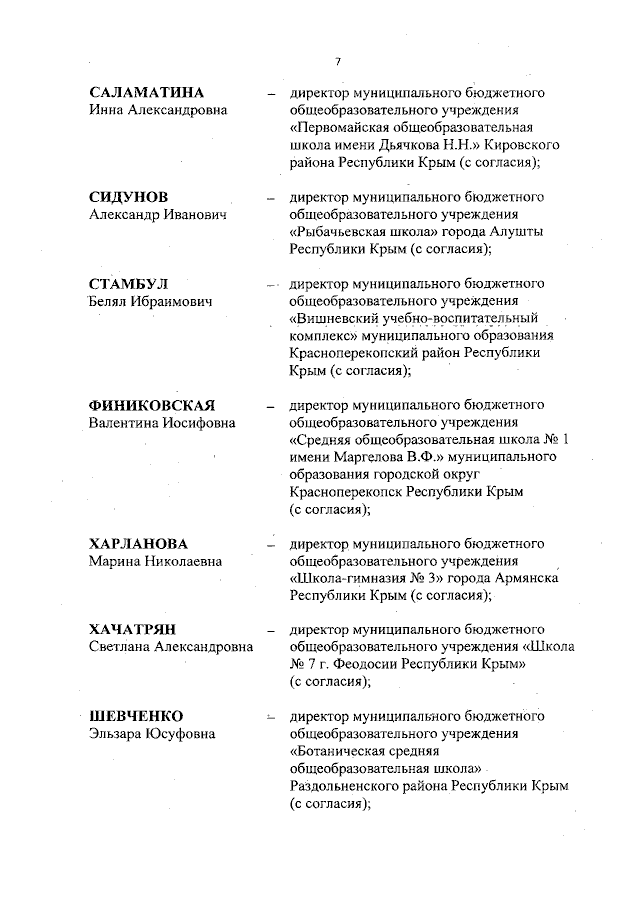 7

САЛАМАТИНА
Инна Александровна
– директор муниципального бюджетного общеобразовательного учреждения «Первомайская общеобразовательная школа имени Дьячкова Н.Н.» Кировского района Республики Крым (с согласия);

СИДУНОВ
Александр Иванович
– директор муниципального бюджетного общеобразовательного учреждения «Рыбачьевская школа» города Алушты Республики Крым (с согласия);

СТАМБУЛ
Белял Ибранмович
– директор муниципального бюджетного общеобразовательного учреждения «Вишневский учебно-воспитательный комплекс» муниципального образования Красноперекопский район Республики Крым (с согласия);

ФИНИКОВСКАЯ
Валентина Иосифовна
– директор муниципального бюджетного общеобразовательного учреждения «Средняя общеобразовательная школа № 1 имени Маргелова В.Ф.» муниципального образования городской округ Красноперекопск Республики Крым (с согласия);

ХАРЛАНОВА
Марина Николаевна
– директор муниципального бюджетного общеобразовательного учреждения «Школа-гимназия № 3» города Армянска Республики Крым (с согласия);

ХАЧАТРЯН
Светлана Александровна
– директор муниципального бюджетного общеобразовательного учреждения «Школа № 7 г. Феодосии Республики Крым» (с согласия);

ШЕВЧЕНКО
Эльзара Юсуфовна
– директор муниципального бюджетного общеобразовательного учреждения «Ботаническая средняя общеобразовательная школа» Раздольненского района Республики Крым (с согласия);